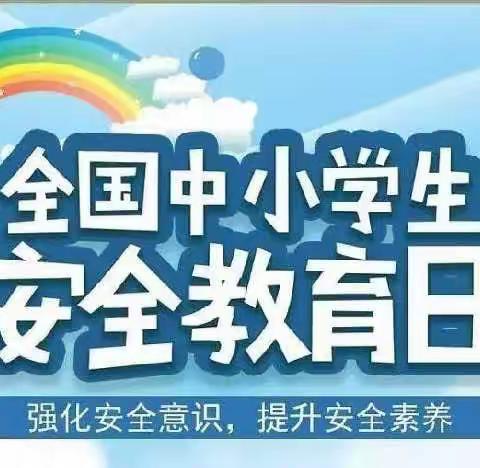 全国中小学生
安全教育日
强化安全意识，提升安全素养